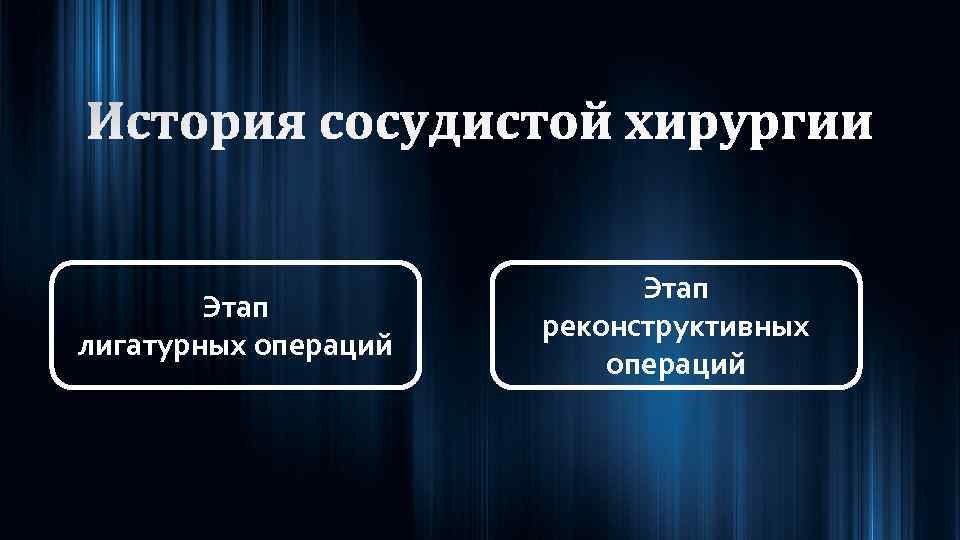 История сосудистой хирургии

Этап
лигатурных операций

Этап
реконструктивных
операций